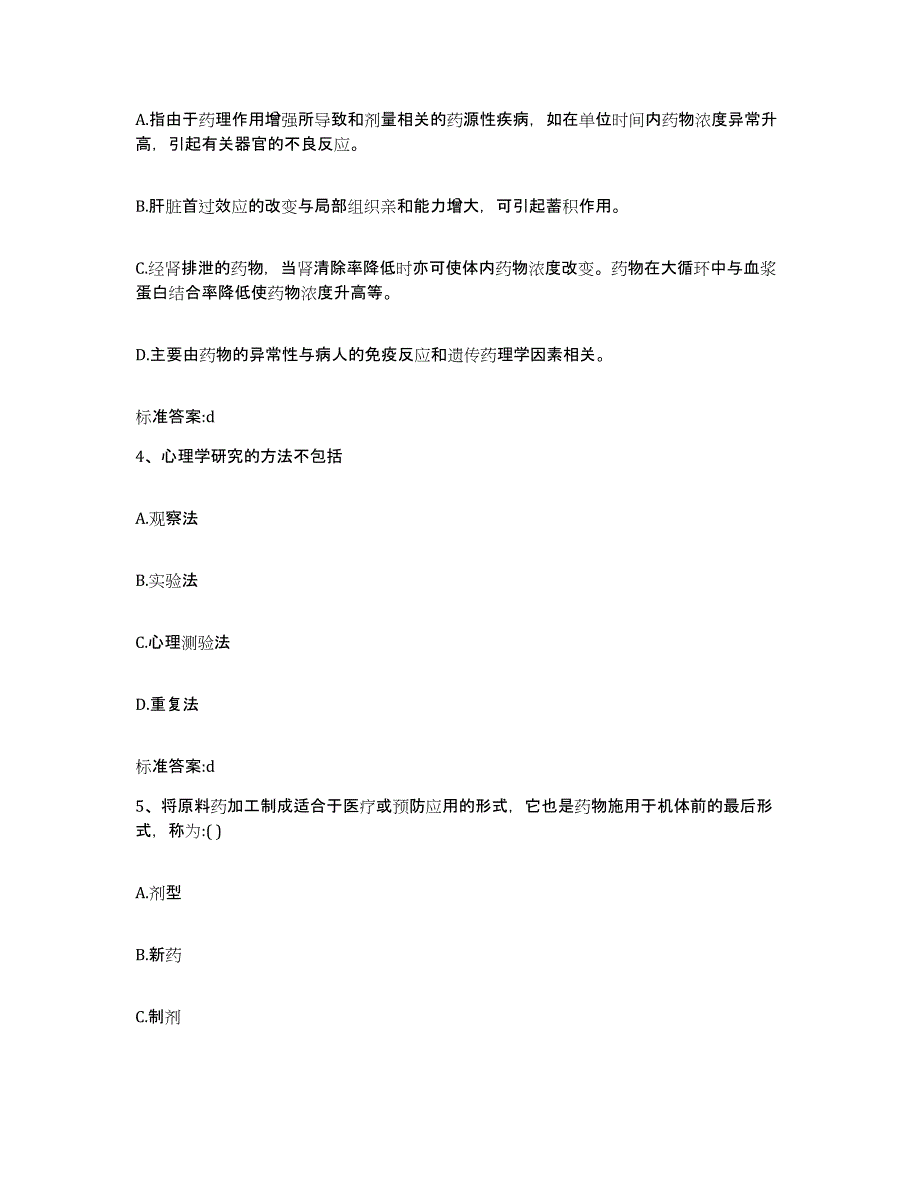 A.指由于药理作用增强所导致和剂量相关的药源性疾病，如在单位时间内药物浓度异常升高，引起有关器官的不良反应。

B.肝脏首过效应的改变与局部组织亲和能力增大，可引起蓄积作用。

C.经肾排泄的药物，当肾清除率降低时亦可使体内药物浓度改变。药物在大循环中与血浆蛋白结合率降低使药物浓度升高等。

D.主要由药物的异常性与病人的免疫反应和遗传药理学因素相关。

标准答案:d

4、心理学研究的方法不包括

A.观察法

B.实验法

C.心理测验法

D.重复法

标准答案:d

5、将原料药加工制成适合于医疗或预防应用的形式，它也是药物施用于机体前的最后形式，称为:( )

A.剂型

B.新药

C.制剂